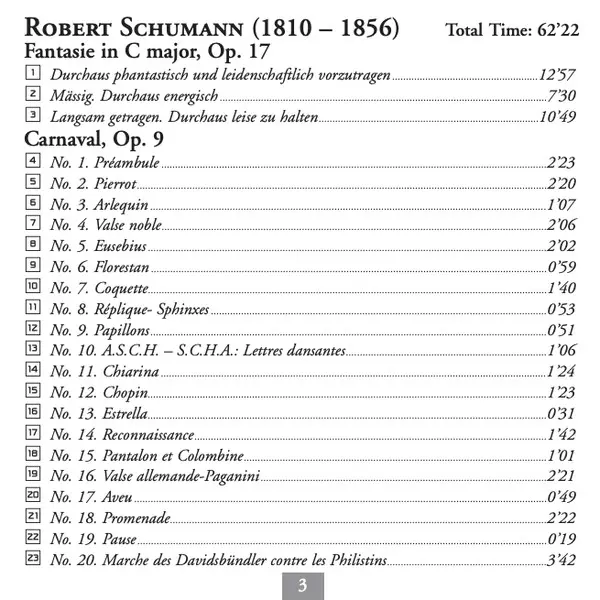 ROBERT SCHUMANN (1810 – 1856) Total Time: 62'22

Fantasie in C major, Op. 17

1 Durchaus phantastisch und leidenschaftlich vorzutragen 12'57
2 Mässig. Durchaus energisch 7'30
3 Langsam getragen. Durchaus leise zu halten 10'49

Carnaval, Op. 9

4 No. 1. Préambule 2'23
5 No. 2. Pierrot 2'20
6 No. 3. Arlequin 1'07
7 No. 4. Valse noble 2'06
8 No. 5. Eusebius 2'02
9 No. 6. Florestan 0'59
10 No. 7. Coquette 1'40
11 No. 8. Réplique- Sphinxes 0'53
12 No. 9. Papillons 0'51
13 No. 10. A.S.C.H. – S.C.H.A.: Lettres dansantes 1'06
14 No. 11. Chiarina 1'24
15 No. 12. Chopin 1'23
16 No. 13. Estrella 0'31
17 No. 14. Reconnaissance 1'42
18 No. 15. Pantalon et Colombine 1'01
19 No. 16. Valse allemande-Paganini 2'21
20 No. 17. Aveu 0'49
21 No. 18. Promenade 2'22
22 No. 19. Pause 0'19
23 No. 20. Marche des Davidsbündler contre les Philistins 3'42

3